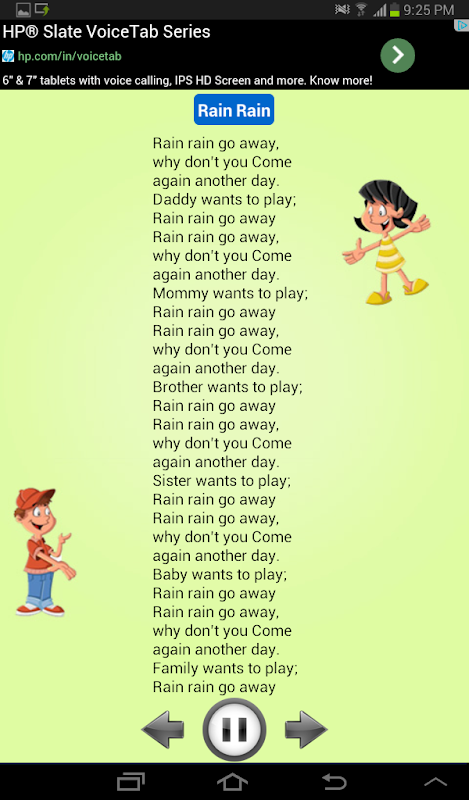 9:25 PM

HP® Slate VoiceTab Series
hp.com/in/voicetab
6" & 7" tablets with voice calling, IPS HD Screen and more. Know more!

Rain Rain

Rain rain go away,
why don't you Come
again another day.
Daddy wants to play;
Rain rain go away
Rain rain go away,
why don't you Come
again another day.
Mommy wants to play;
Rain rain go away
Rain rain go away,
why don't you Come
again another day.
Brother wants to play;
Rain rain go away
Rain rain go away,
why don't you Come
again another day.
Sister wants to play;
Rain rain go away
Rain rain go away,
why don't you Come
again another day.
Baby wants to play;
Rain rain go away
Rain rain go away,
why don't you Come
again another day.
Family wants to play;
Rain rain go away